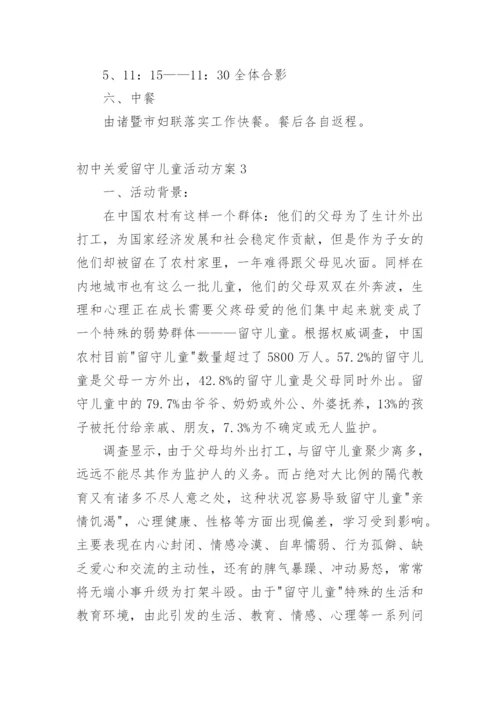 5、11：15——11：30 全体合影

六、中餐

由诸暨市妇联落实工作快餐。餐后各自返程。

初中关爱留守儿童活动方案 3

一、活动背景：

在中国农村有这样一个群体：他们的父母为了生计外出打工，为国家经济发展和社会稳定作贡献，但是作为子女的他们却被留在了农村家里，一年难得跟父母见次面。同样在内地城市也有这么一批儿童，他们的父母双双在外奔波，生理和心理正在成长需要父疼母爱的他们集中起来就变成了一个特殊的弱势群体————留守儿童。根据权威调查，中国农村目前"留守儿童"数量超过了 5800 万人。57.2%的留守儿童是父母一方外出，42.8%的留守儿童是父母同时外出。留守儿童中的 79.7%由爷爷、奶奶或外公、外婆抚养，13%的孩子被托付给亲戚、朋友，7.3%为不确定或无人监护。

调查显示，由于父母均外出打工，与留守儿童聚少离多，远远不能尽其作为监护人的义务。而占绝对大比例的隔代教育又有诸多不尽人意之处，这种状况容易导致留守儿童"亲情饥渴"，心理健康、性格等方面出现偏差，学习受到影响。主要表现在内心封闭、情感冷漠、自卑懦弱、行为孤僻、缺乏爱心和交流的主动性，还有的脾气暴躁、冲动易怒，常常将无端小事升级为打架斗殴。由于"留守儿童"特殊的生活和教育环境，由此引发的生活、教育、情感、心理等一系列问